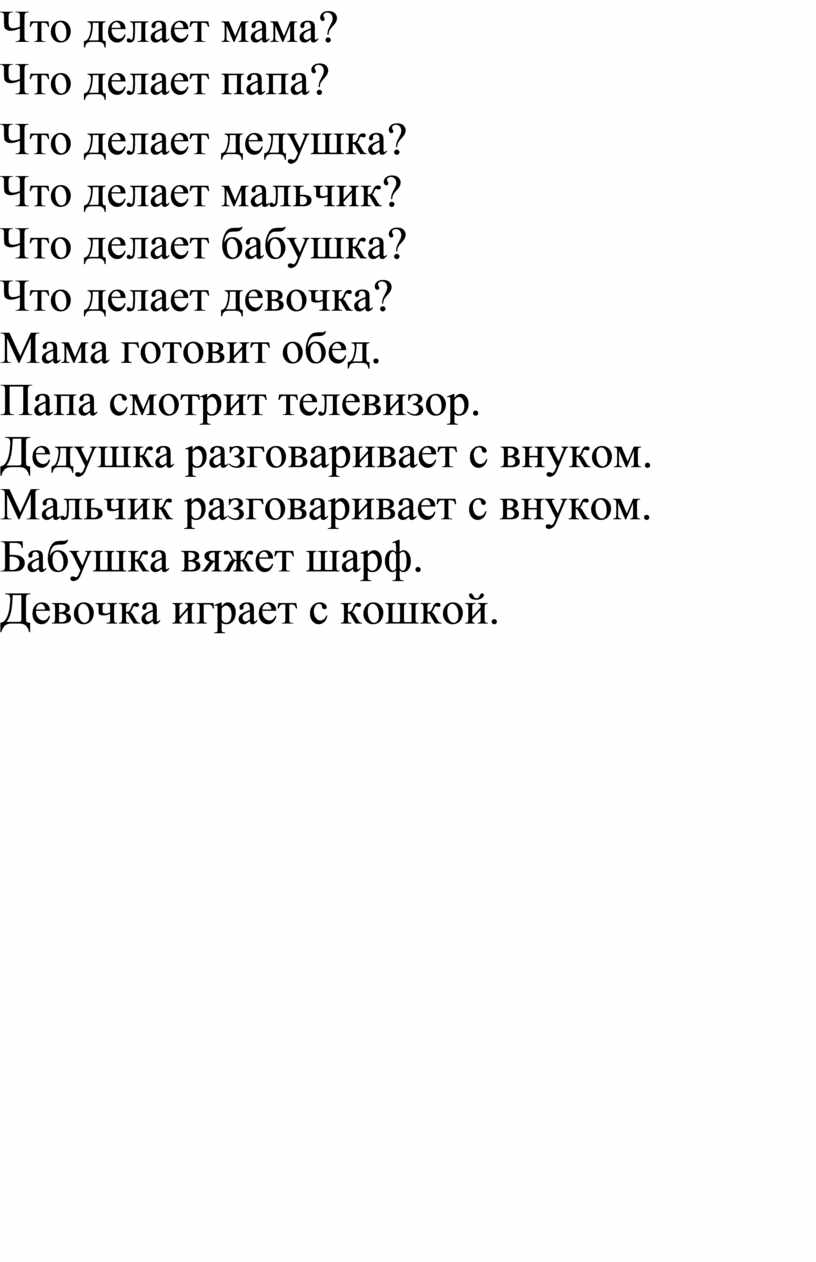 Что делает мама?
Что делает папа?
Что делает дедушка?
Что делает мальчик?
Что делает бабушка?
Что делает девочка?
Мама готовит обед.
Папа смотрит телевизор.
Дедушка разговаривает с внуком.
Мальчик разговаривает с внуком.
Бабушка вяжет шарф.
Девочка играет с кошкой.